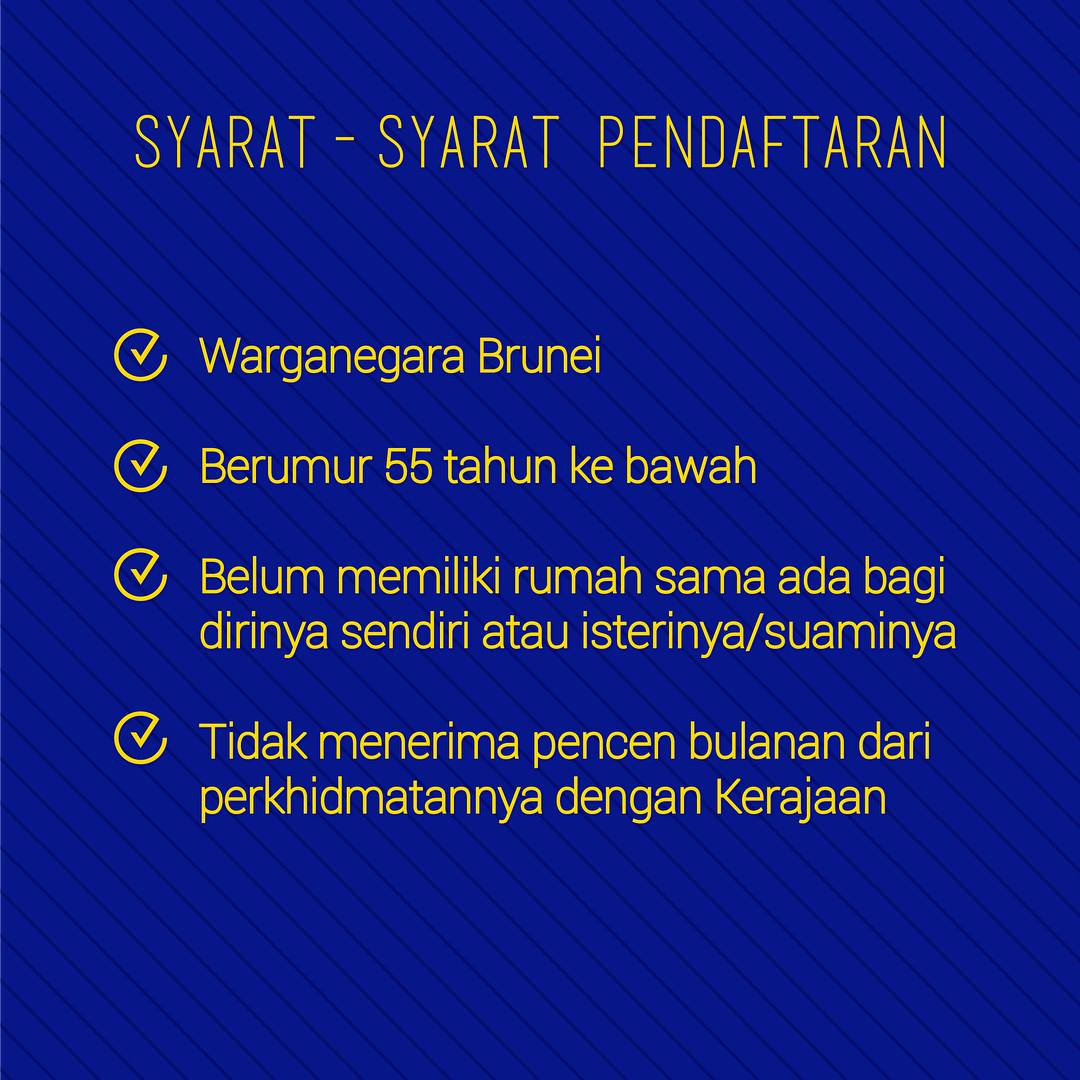 SYARAT - SYARAT PENDAFTARAN

Warganegara Brunei

Berumur 55 tahun ke bawah

Belum memiliki rumah sama ada bagi dirinya sendiri atau isterinya/suaminya

Tidak menerima pencen bulanan dari perkhidmatannya dengan Kerajaan